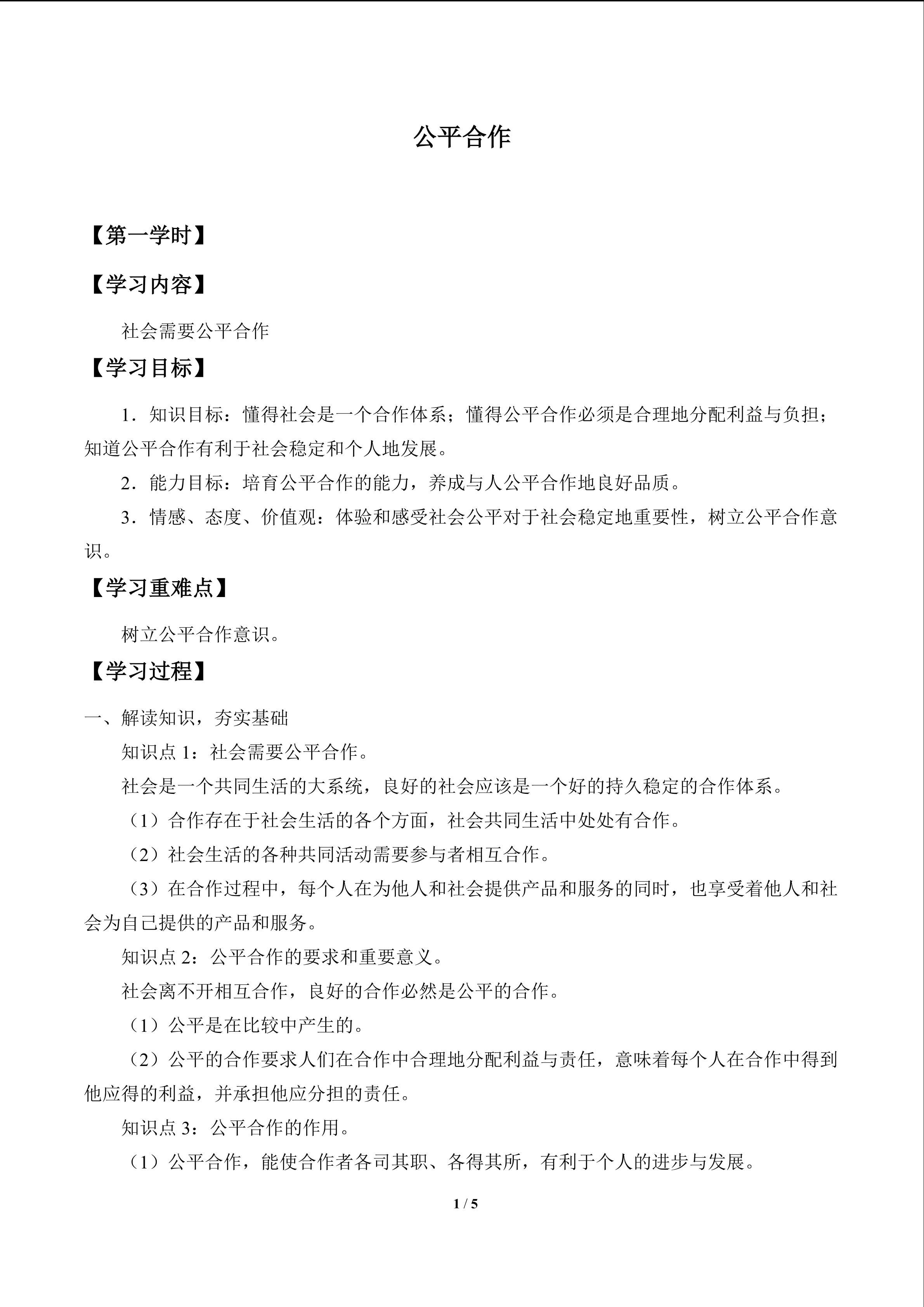 公平合作

【第一学时】

【学习内容】

社会需要公平合作

【学习目标】

1．知识目标：懂得社会是一个合作体系；懂得公平合作必须是合理地分配利益与负担；知道公平合作有利于社会稳定和个人地发展。

2．能力目标：培育公平合作的能力，养成与人公平合作地良好品质。

3．情感、态度、价值观：体验和感受社会公平对于社会稳定地重要性，树立公平合作意识。

【学习重难点】

树立公平合作意识。

【学习过程】

一、解读知识，夯实基础

知识点1：社会需要公平合作。

社会是一个共同生活的大系统，良好的社会应该是一个好的持久稳定的合作体系。

（1）合作存在于社会生活的各个方面，社会共同生活中处处有合作。

（2）社会生活的各种共同活动需要参与者相互合作。

（3）在合作过程中，每个人在为他人和社会提供产品和服务的同时，也享受着他人和社会为自己提供的产品和服务。

知识点2：公平合作的要求和重要意义。

社会离不开相互合作，良好的合作必然是公平的合作。

（1）公平是在比较中产生的。

（2）公平的合作要求人们在合作中合理地分配利益与责任，意味着每个人在合作中得到他应得的利益，并承担他应分担的责任。

知识点3：公平合作的作用。

（1）公平合作，能使合作者各司其职、各得其所，有利于个人的进步与发展。

1 / 5